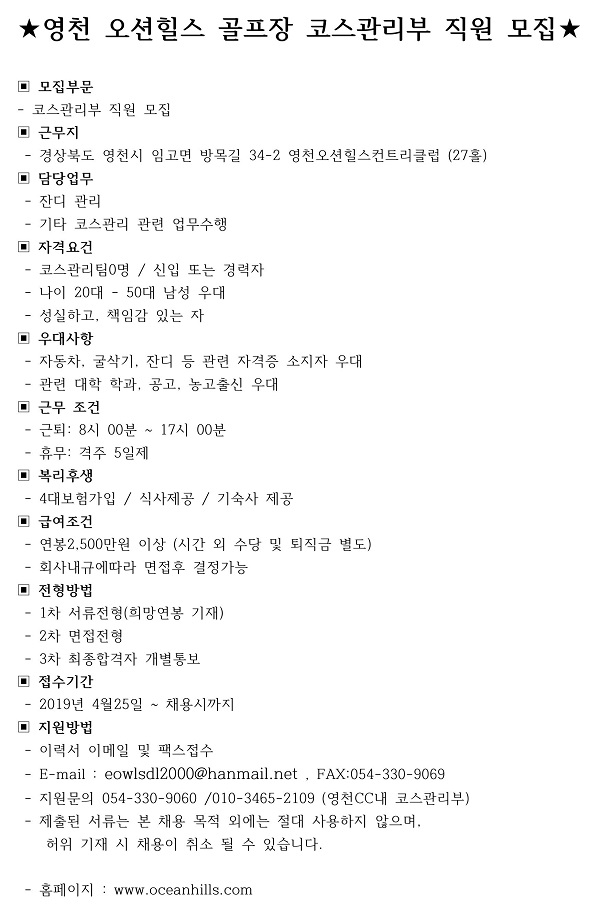 ★영천 오션힐스 골프장 코스관리부 직원 모집★

▣ 모집부문
- 코스관리부 직원 모집
▣ 근무지
- 경상북도 영천시 임고면 방목길 34-2 영천오션힐스컨트리클럽 (27홀)
▣ 담당업무
- 잔디 관리
- 기타 코스관리 관련 업무수행
▣ 자격요건
- 코스관리팀0명 / 신입 또는 경력자
- 나이 20대 - 50대 남성 우대
- 성실하고, 책임감 있는 자
▣ 우대사항
- 자동차, 굴삭기, 잔디 등 관련 자격증 소지자 우대
- 관련 대학 학과, 공고, 농고출신 우대
▣ 근무 조건
- 근퇴: 8시 00분 ~ 17시 00분
- 휴무: 격주 5일제
▣ 복리후생
- 4대보험가입 / 식사제공 / 기숙사 제공
▣ 급여조건
- 연봉2,500만원 이상 (시간 외 수당 및 퇴직금 별도)
- 회사내규에따라 면접후 결정가능
▣ 전형방법
- 1차 서류전형(희망연봉 기재)
- 2차 면접전형
- 3차 최종합격자 개별통보
▣ 접수기간
- 2019년 4월25일 ~ 채용시까지
▣ 지원방법
- 이력서 이메일 및 팩스접수
- E-mail : eowlsdl2000@hanmail.net , FAX:054-330-9069
- 지원문의 054-330-9060 /010-3465-2109 (영천CC내 코스관리부)
- 제출된 서류는 본 채용 목적 외에는 절대 사용하지 않으며, 허위 기재 시 채용이 취소 될 수 있습니다.

- 홈페이지 : www.oceanhills.com